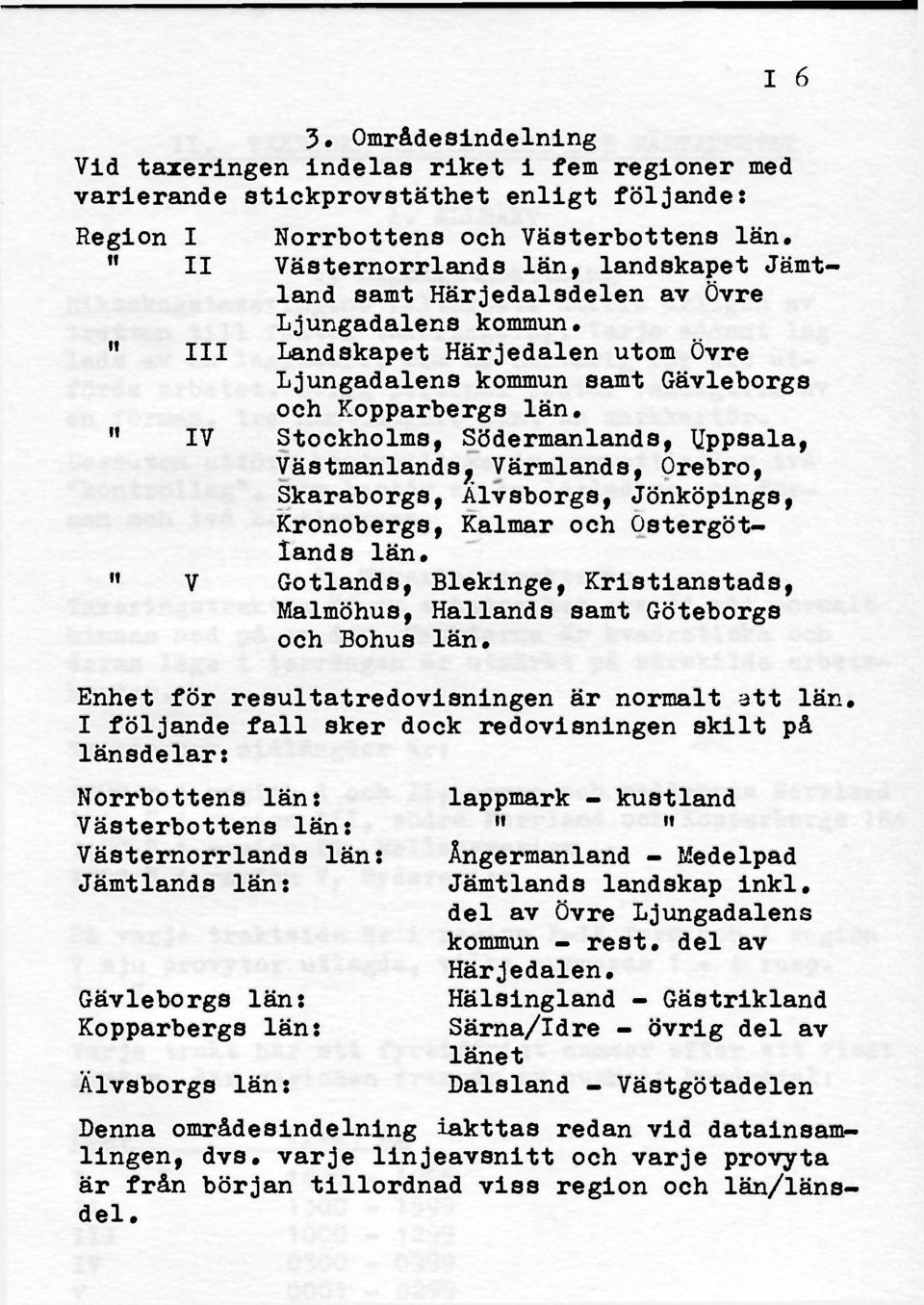 I 6

3. Områdesindelning

Vid taxeringen indelas riket i fem regioner med varierande stickprovstäthet enligt följande:

Region I Norrbottens och Västerbottens län.
" II Västernorrlands län, landskapet Jämtland samt Härjedalsdelen av Övre Ljungadalens kommun.
" III Landskapet Härjedalen utom Övre Ljungadalens kommun samt Gävleborgs och Kopparbergs län.
" IV Stockholms, Södermanlands, Uppsala, Västmanlands, Värmlands, Örebro, Skaraborgs, Älvsborgs, Jönköpings, Kronobergs, Kalmar och Östergötlands län.
" V Gotlands, Blekinge, Kristianstads, Malmöhus, Hallands samt Göteborgs och Bohus län.

Enhet för resultatredovisningen är normalt ett län. I följande fall sker dock redovisningen skilt på länsdelar:

Norrbottens län: lappmark - kustland
Västerbottens län: " "
Västernorrlands län: Ångermanland - Medelpad
Jämtlands län: Jämtlands landskap inkl. del av Övre Ljungadalens kommun - rest. del av Härjedalen.
Gävleborgs län: Hälsingland - Gästrikland
Kopparbergs län: Särna/Idre - övrig del av länet
Älvsborgs län: Dalsland - Västgötadelen

Denna områdesindelning iakttas redan vid datainsamlingen, dvs. varje linjeavsnitt och varje provyta är från början tillordnad viss region och län/länsdel.